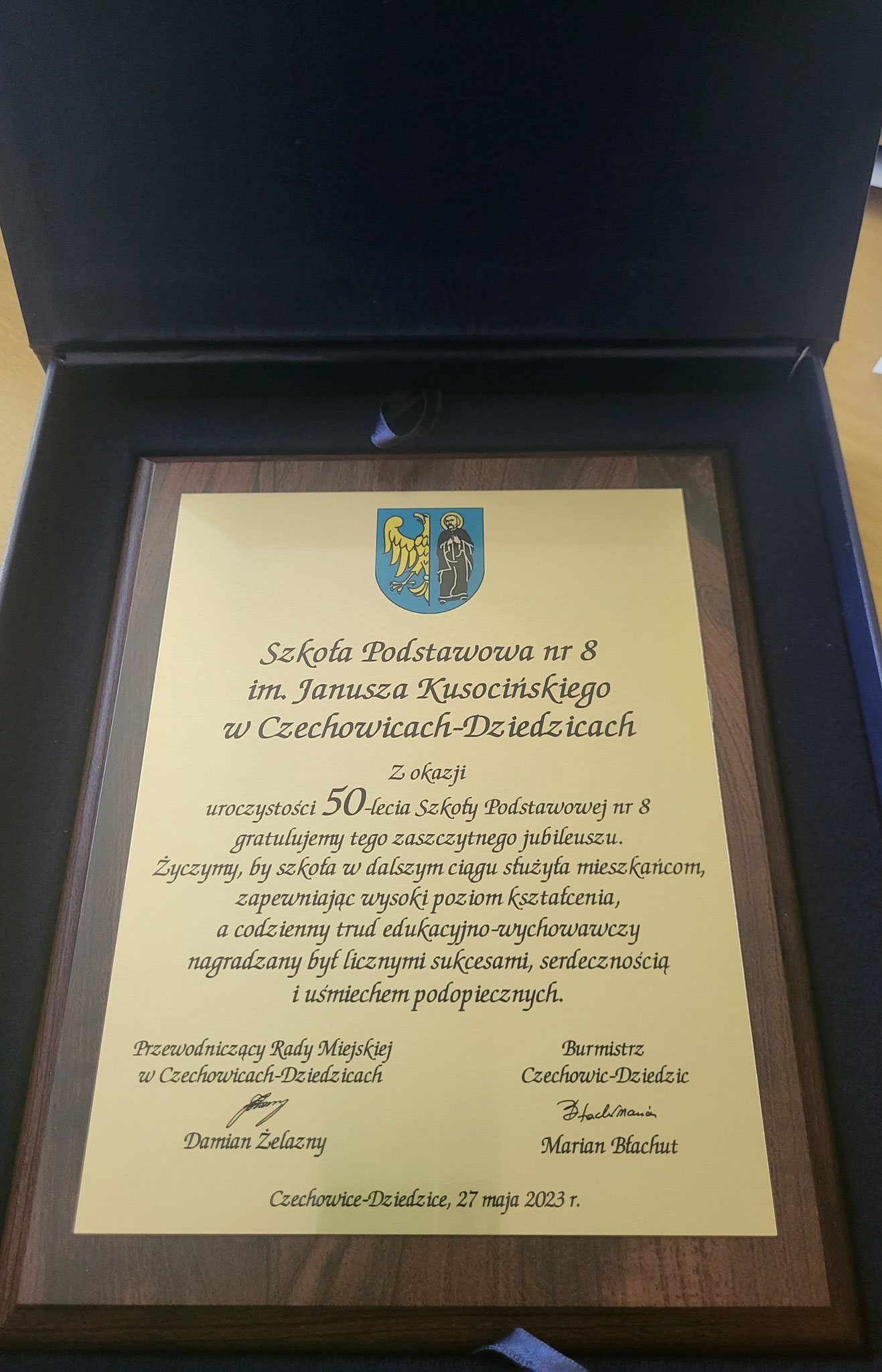 Szkoła Podstawowa nr 8
im. Janusza Kusocińskiego
w Czechowicach-Dziedzicach

Z okazji
uroczystości 50-lecia Szkoły Podstawowej nr 8
gratulujemy tego zaszczytnego jubileuszu.
Życzymy, by szkoła w dalszym ciągu służyła mieszkańcom,
zapewniając wysoki poziom kształcenia,
a codzienny trud edukacyjno-wychowawczy
nagradzany był licznymi sukcesami, serdecznością
i uśmiechem podopiecznych.

Przewodniczący Rady Miejskiej
w Czechowicach-Dziedzicach

Damian Żelazny

Burmistrz
Czechowic-Dziedzic

Marian Błachut

Czechowice-Dziedzice, 27 maja 2023 r.